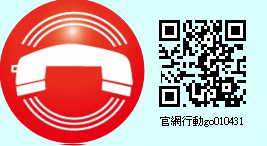 官網行動go010431